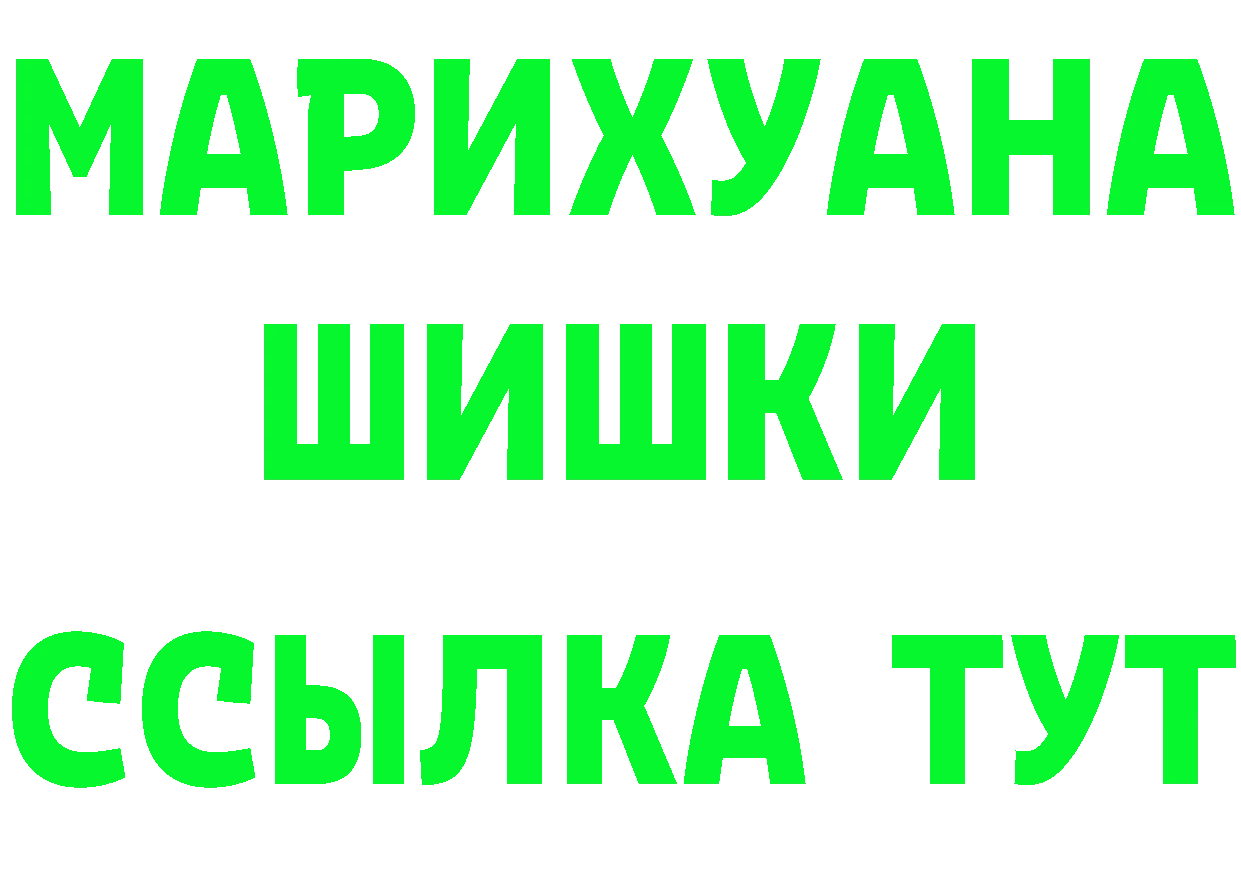 МАРИХУАНА
ШИШКИ
ССЫЛКА ТУТ